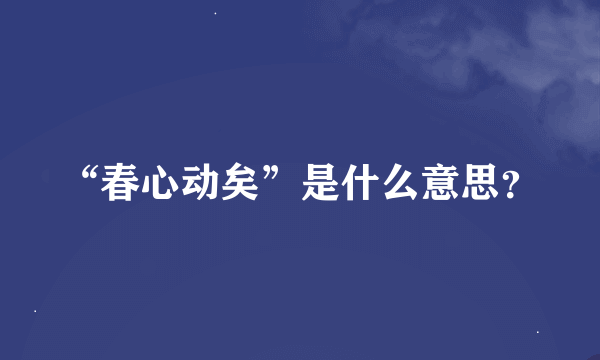 “春心动矣”是什么意思?